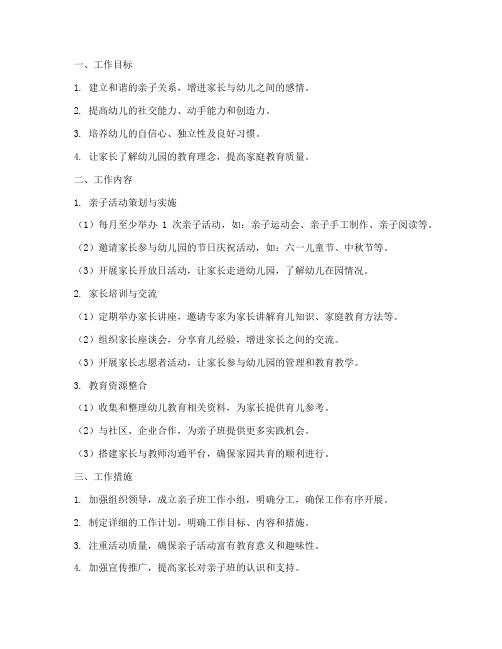 一、工作目标

1. 建立和谐的亲子关系，增进家长与幼儿之间的感情。

2. 提高幼儿的社交能力、动手能力和创造力。

3. 培养幼儿的自信心、独立性及良好习惯。

4. 让家长了解幼儿园的教育理念，提高家庭教育质量。

二、工作内容

1. 亲子活动策划与实施

（1）每月至少举办 1 次亲子活动，如：亲子运动会、亲子手工制作、亲子阅读等。

（2）邀请家长参与幼儿园的节日庆祝活动，如：六一儿童节、中秋节等。

（3）开展家长开放日活动，让家长走进幼儿园，了解幼儿在园情况。

2. 家长培训与交流

（1）定期举办家长讲座，邀请专家为家长讲解育儿知识、家庭教育方法等。

（2）组织家长座谈会，分享育儿经验，增进家长之间的交流。

（3）开展家长志愿者活动，让家长参与幼儿园的管理和教育教学。

3. 教育资源整合

（1）收集和整理幼儿教育相关资料，为家长提供育儿参考。

（2）与社区、企业合作，为亲子班提供更多实践机会。

（3）搭建家长与教师沟通平台，确保家园共育的顺利进行。

三、工作措施

1. 加强组织领导，成立亲子班工作小组，明确分工，确保工作有序开展。

2. 制定详细的工作计划，明确工作目标、内容和措施。

3. 注重活动质量，确保亲子活动富有教育意义和趣味性。

4. 加强宣传推广，提高家长对亲子班的认识和支持。